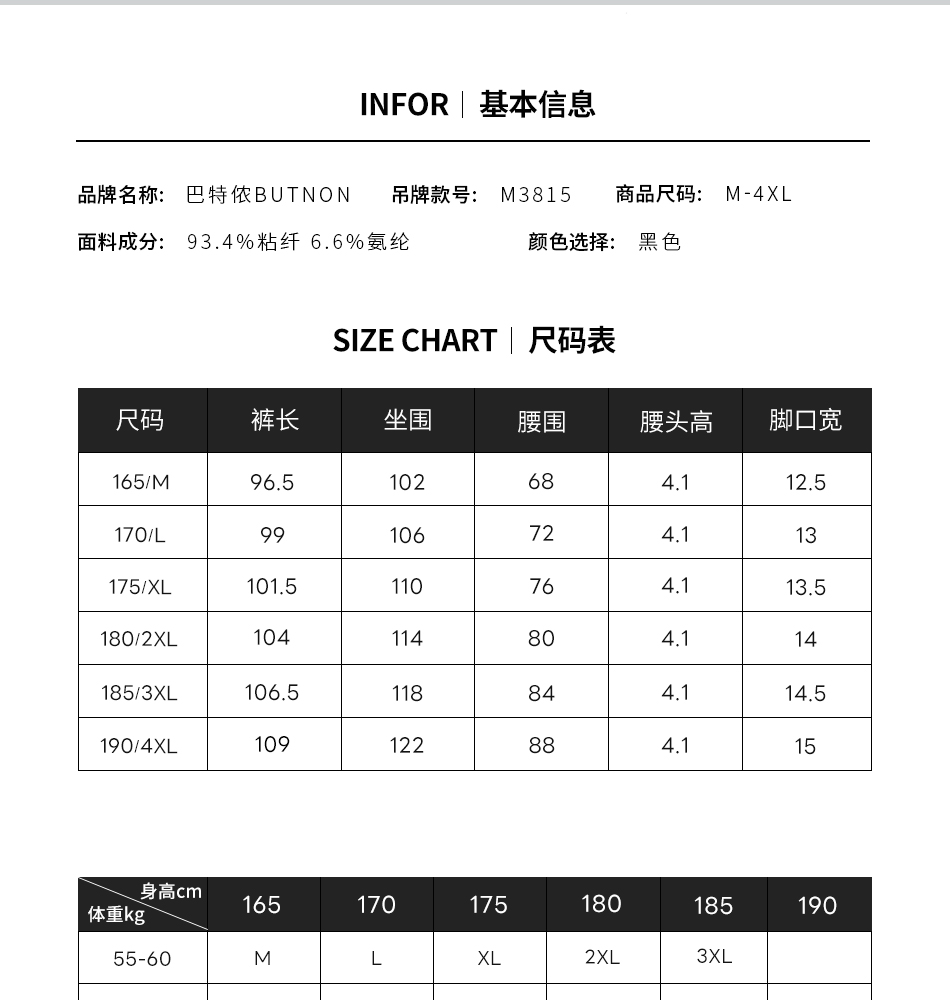 INFOR | 基本信息

品牌名称: 巴特侬BUTNON 吊牌款号: M3815 商品尺码: M-4XL

面料成分: 93.4%粘纤 6.6%氨纶 颜色选择: 黑色

SIZE CHART | 尺码表

| 尺码 | 裤长 | 坐围 | 腰围 | 腰头高 | 脚口宽 |
|---|---|---|---|---|---|
| 165/M | 96.5 | 102 | 68 | 4.1 | 12.5 |
| 170/L | 99 | 106 | 72 | 4.1 | 13 |
| 175/XL | 101.5 | 110 | 76 | 4.1 | 13.5 |
| 180/2XL | 104 | 114 | 80 | 4.1 | 14 |
| 185/3XL | 106.5 | 118 | 84 | 4.1 | 14.5 |
| 190/4XL | 109 | 122 | 88 | 4.1 | 15 |

| 身高cm 体重kg | 165 | 170 | 175 | 180 | 185 | 190 |
|---|---|---|---|---|---|---|
| 55-60 | M | L | XL | 2XL | 3XL | |